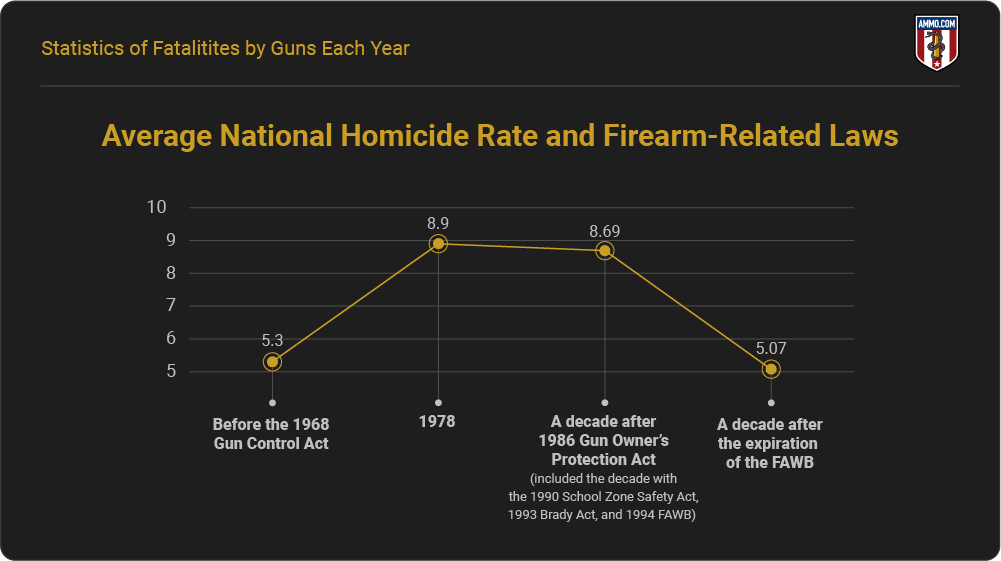 Statistics of Fatalitites by Guns Each Year

AMMO.COM

Average National Homicide Rate and Firearm-Related Laws

10
9
8
7
6
5

5.3
8.9
8.69
5.07

Before the 1968 Gun Control Act

1978

A decade after 1986 Gun Owner's Protection Act
(included the decade with the 1990 School Zone Safety Act, 1993 Brady Act, and 1994 FAWB)

A decade after the expiration of the FAWB